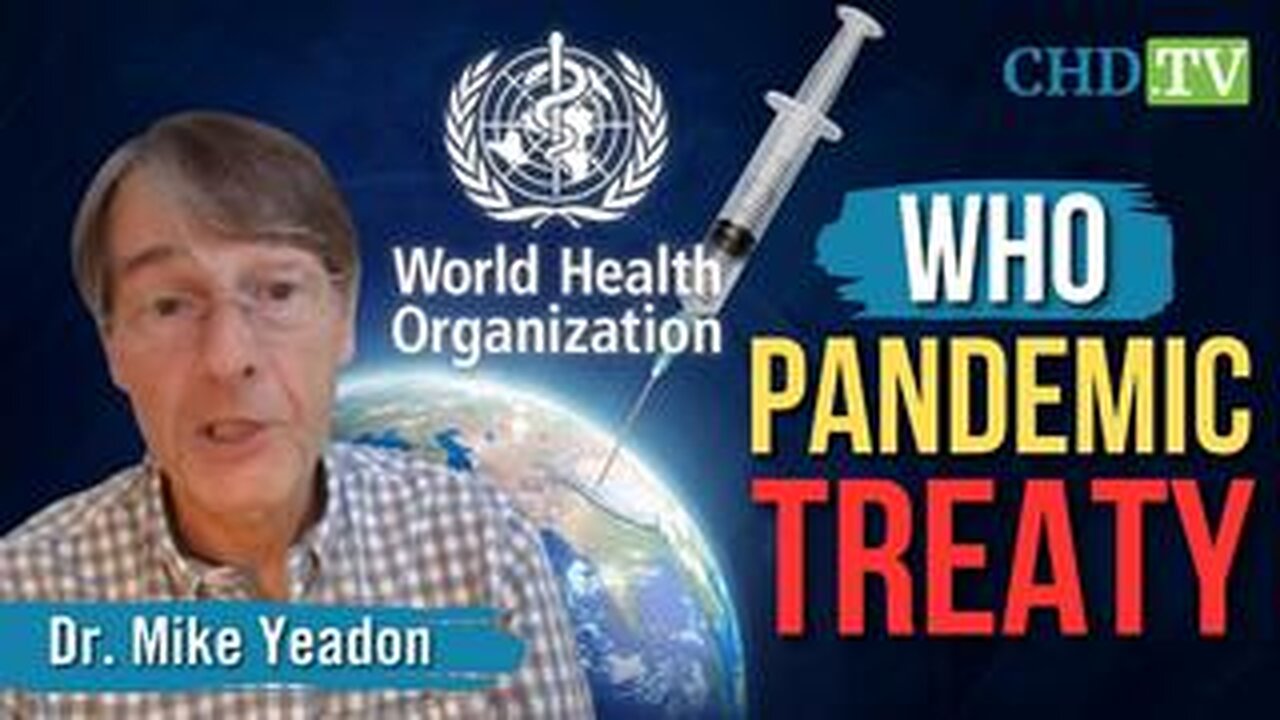 World Health Organization

CHD.TV

WHO PANDEMIC TREATY

Dr. Mike Yeadon